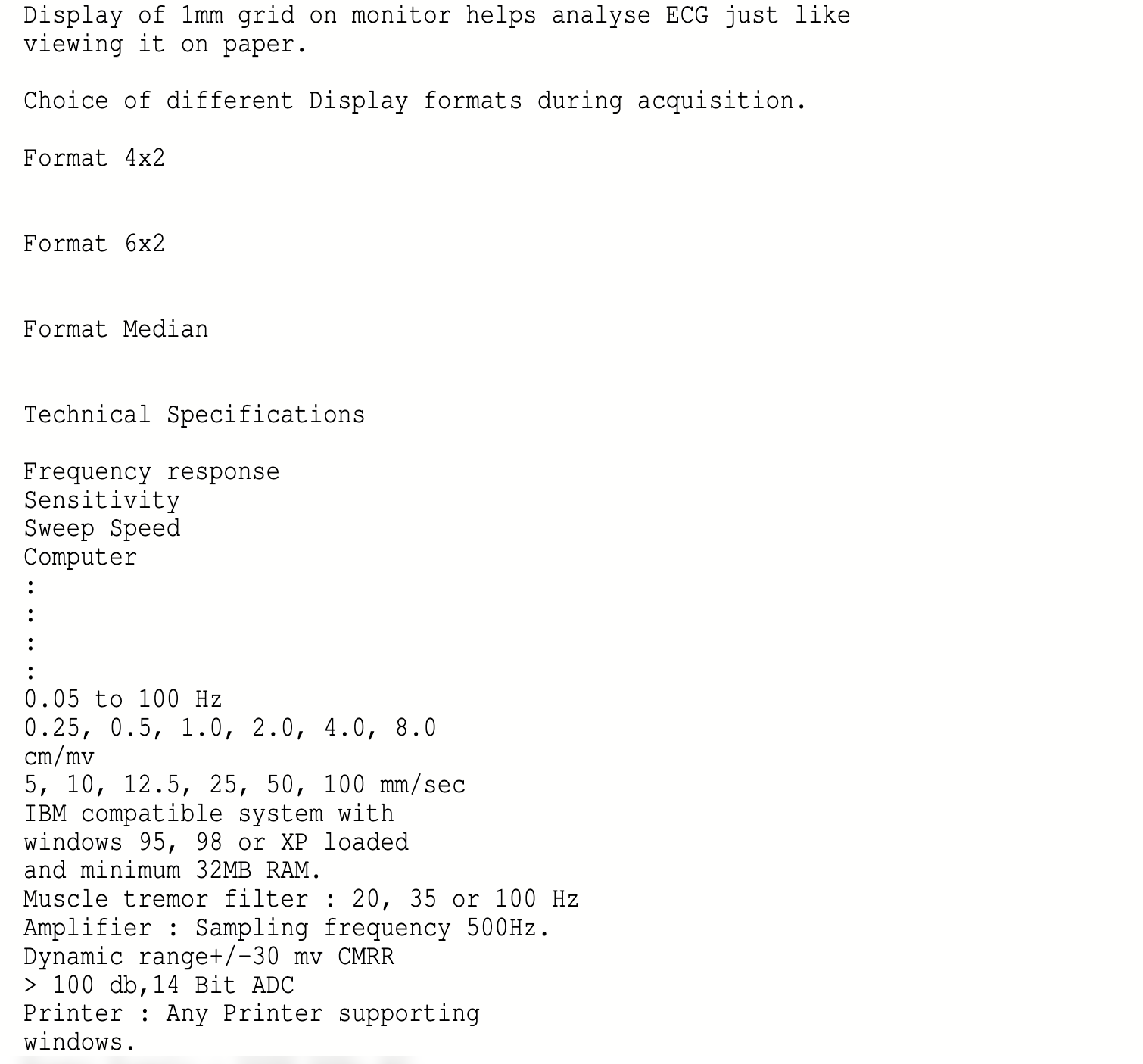 Display of 1mm grid on monitor helps analyse ECG just like viewing it on paper.

Choice of different Display formats during acquisition.

Format 4x2

Format 6x2

Format Median

Technical Specifications

Frequency response
Sensitivity
Sweep Speed
Computer
:
:
:
:
0.05 to 100 Hz
0.25, 0.5, 1.0, 2.0, 4.0, 8.0 cm/mv
5, 10, 12.5, 25, 50, 100 mm/sec
IBM compatible system with windows 95, 98 or XP loaded and minimum 32MB RAM.
Muscle tremor filter : 20, 35 or 100 Hz
Amplifier : Sampling frequency 500Hz.
Dynamic range+/-30 mv CMRR
> 100 db,14 Bit ADC
Printer : Any Printer supporting windows.